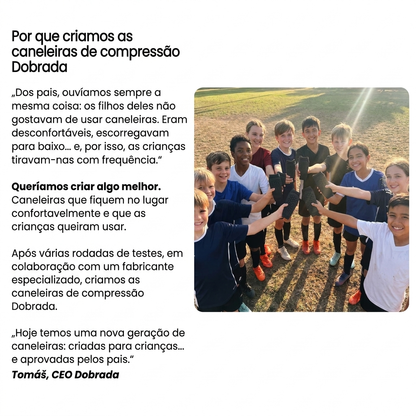 Por que criamos as caneleiras de compressão Dobrada

„Dos pais, ouvíamos sempre a mesma coisa: os filhos deles não gostavam de usar caneleiras. Eram desconfortáveis, escorregavam para baixo... e, por isso, as crianças tiravam-nas com frequência."

Queríamos criar algo melhor. Caneleiras que fiquem no lugar confortavelmente e que as crianças queiram usar.

Após várias rodadas de testes, em colaboração com um fabricante especializado, criamos as caneleiras de compressão Dobrada.

„Hoje temos uma nova geração de caneleiras: criadas para crianças... e aprovadas pelos pais."

Tomáš, CEO Dobrada